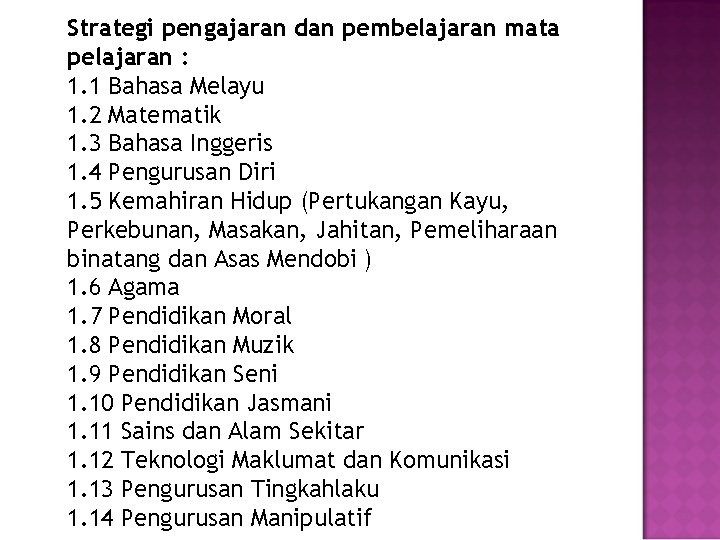 Strategi pengajaran dan pembelajaran mata pelajaran :
1.1 Bahasa Melayu
1.2 Matematik
1.3 Bahasa Inggeris
1.4 Pengurusan Diri
1.5 Kemahiran Hidup (Pertukangan Kayu, Perkebunan, Masakan, Jahitan, Pemeliharaan binatang dan Asas Mendobi )
1.6 Agama
1.7 Pendidikan Moral
1.8 Pendidikan Muzik
1.9 Pendidikan Seni
1.10 Pendidikan Jasmani
1.11 Sains dan Alam Sekitar
1.12 Teknologi Maklumat dan Komunikasi
1.13 Pengurusan Tingkahlaku
1.14 Pengurusan Manipulatif